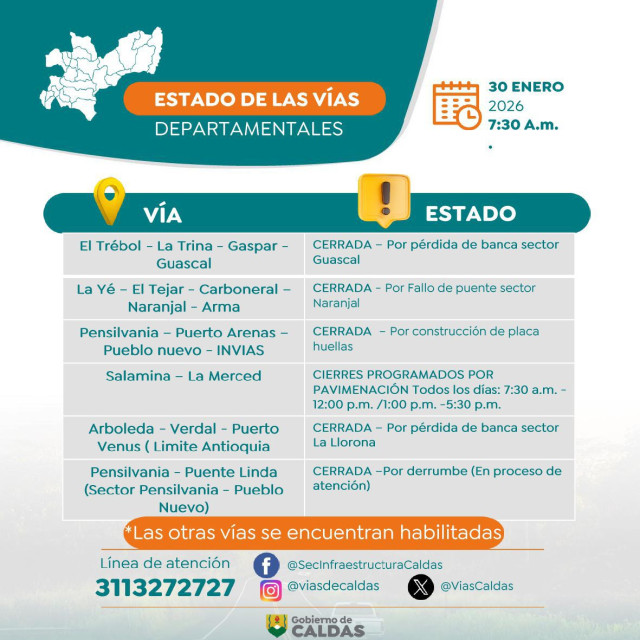 ESTADO DE LAS VÍAS
DEPARTAMENTALES

30 ENERO
2026
7:30 A.m.
.

| VÍA | ESTADO |
|---|---|
| El Trébol - La Trina - Gaspar - Guascal | CERRADA – Por pérdida de banca sector Guascal |
| La Yé – El Tejar - Carboneral – Naranjal - Arma | CERRADA - Por Fallo de puente sector Naranjal |
| Pensilvania – Puerto Arenas – Pueblo nuevo - INVIAS | CERRADA – Por construcción de placa huellas |
| Salamina – La Merced | CIERRES PROGRAMADOS POR PAVIMENACIÓN Todos los días: 7:30 a.m. - 12:00 p.m. /1:00 p.m. -5:30 p.m. |
| Arboleda - Verdal - Puerto Venus ( Limite Antioquia | CERRADA – Por pérdida de banca sector La Llorona |
| Pensilvania - Puente Linda (Sector Pensilvania - Pueblo Nuevo) | CERRADA –Por derrumbe (En proceso de atención) |

*Las otras vías se encuentran habilitadas

Línea de atención
3113272727

@SecInfraestructuraCaldas
@viasdecaldas
@ViasCaldas

Gobierno de
CALDAS